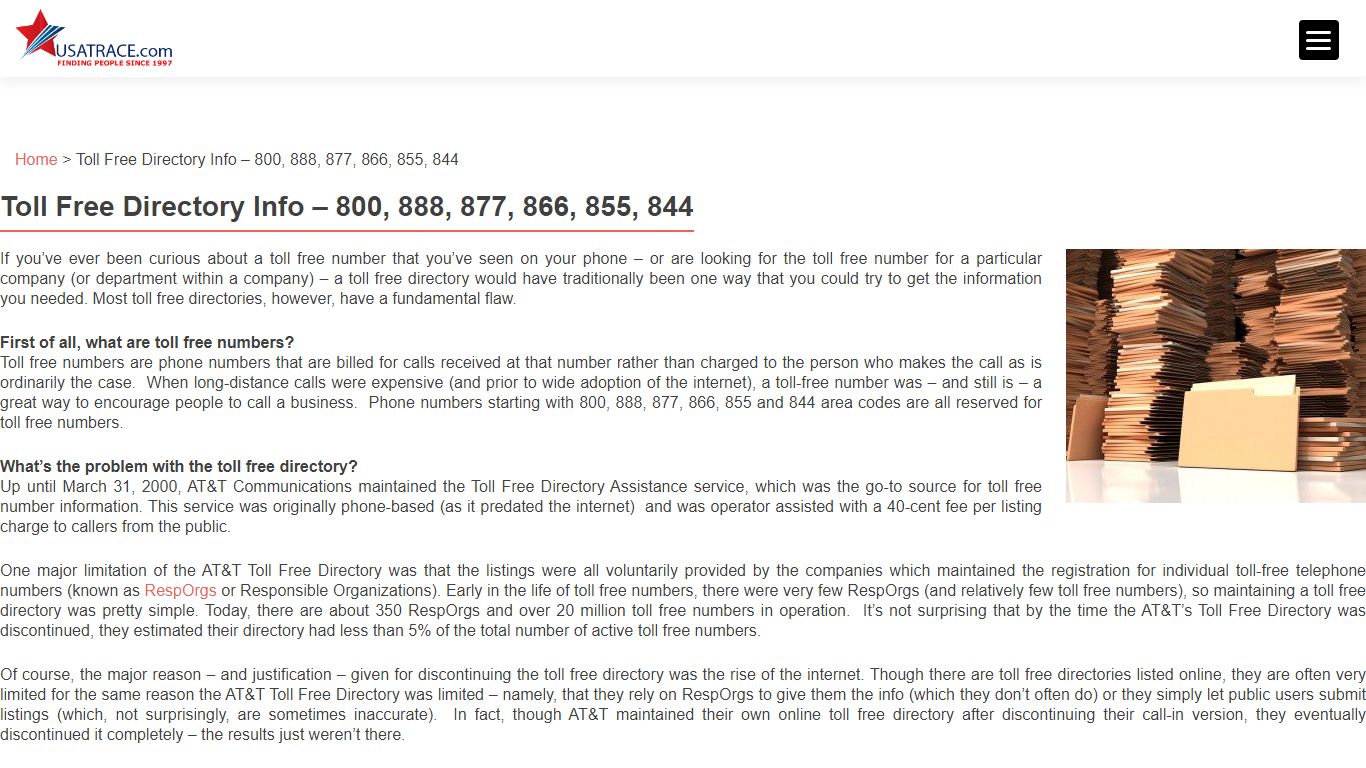 USATRACE.com
FINDING PEOPLE SINCE 1997

Home > Toll Free Directory Info – 800, 888, 877, 866, 855, 844

Toll Free Directory Info – 800, 888, 877, 866, 855, 844

If you've ever been curious about a toll free number that you've seen on your phone – or are looking for the toll free number for a particular company (or department within a company) – a toll free directory would have traditionally been one way that you could try to get the information you needed. Most toll free directories, however, have a fundamental flaw.

First of all, what are toll free numbers?
Toll free numbers are phone numbers that are billed for calls received at that number rather than charged to the person who makes the call as is ordinarily the case. When long-distance calls were expensive (and prior to wide adoption of the internet), a toll-free number was – and still is – a great way to encourage people to call a business. Phone numbers starting with 800, 888, 877, 866, 855 and 844 area codes are all reserved for toll free numbers.

What's the problem with the toll free directory?
Up until March 31, 2000, AT&T Communications maintained the Toll Free Directory Assistance service, which was the go-to source for toll free number information. This service was originally phone-based (as it predated the internet) and was operator assisted with a 40-cent fee per listing charge to callers from the public.

One major limitation of the AT&T Toll Free Directory was that the listings were all voluntarily provided by the companies which maintained the registration for individual toll-free telephone numbers (known as RespOrgs or Responsible Organizations). Early in the life of toll free numbers, there were very few RespOrgs (and relatively few toll free numbers), so maintaining a toll free directory was pretty simple. Today, there are about 350 RespOrgs and over 20 million toll free numbers in operation. It's not surprising that by the time the AT&T's Toll Free Directory was discontinued, they estimated their directory had less than 5% of the total number of active toll free numbers.

Of course, the major reason – and justification – given for discontinuing the toll free directory was the rise of the internet. Though there are toll free directories listed online, they are often very limited for the same reason the AT&T Toll Free Directory was limited – namely, that they rely on RespOrgs to give them the info (which they don't often do) or they simply let public users submit listings (which, not surprisingly, are sometimes inaccurate). In fact, though AT&T maintained their own online toll free directory after discontinuing their call-in version, they eventually discontinued it completely – the results just weren't there.